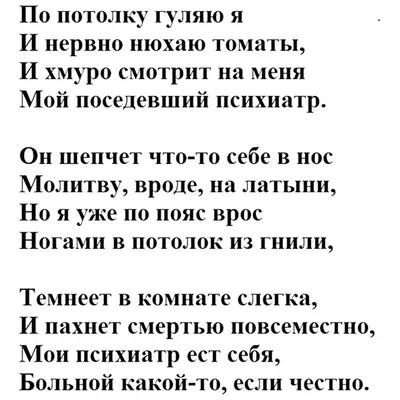 По потолку гуляю я
И нервно нюхаю томаты,
И хмуро смотрит на меня
Мой поседевший психиатр.

Он шепчет что-то себе в нос
Молитву, вроде, на латыни,
Но я уже по пояс врос
Ногами в потолок из гнили,

Темнеет в комнате слегка,
И пахнет смертью повсеместно,
Мои психиатр ест себя,
Больной какой-то, если честно.